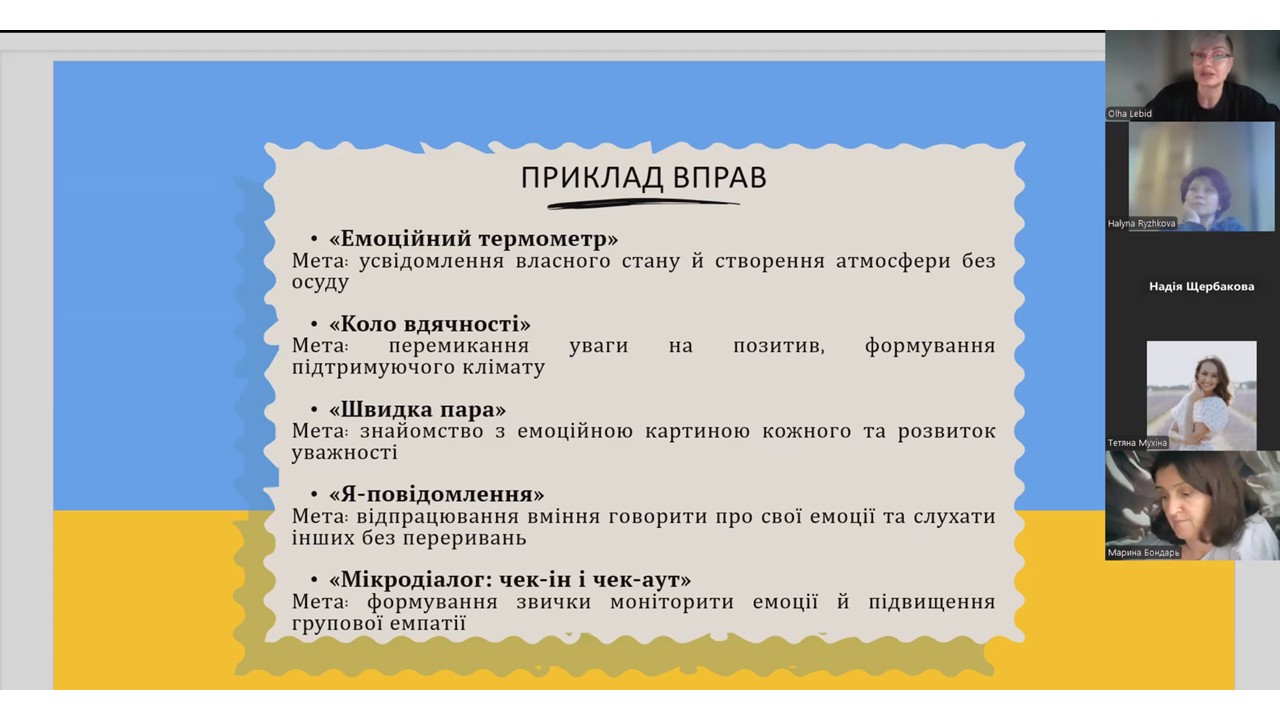 ПРИКЛАД ВПРАВ

• «Емоційний термометр»
Мета: усвідомлення власного стану й створення атмосфери без осуду

• «Коло вдячності»
Мета: перемикання уваги на позитив, формування підтримуючого клімату

• «Швидка пара»
Мета: знайомство з емоційною картиною кожного та розвиток уважності

• «Я-повідомлення»
Мета: відпрацювання вміння говорити про свої емоції та слухати інших без переривань

• «Мікродіалог: чек-ін і чек-аут»
Мета: формування звички моніторити емоції й підвищення групової емпатії

Olha Lebid

Halyna Ryzhkova

Надія Щербакова

Тетяна Мухіна

Марина Бондарь